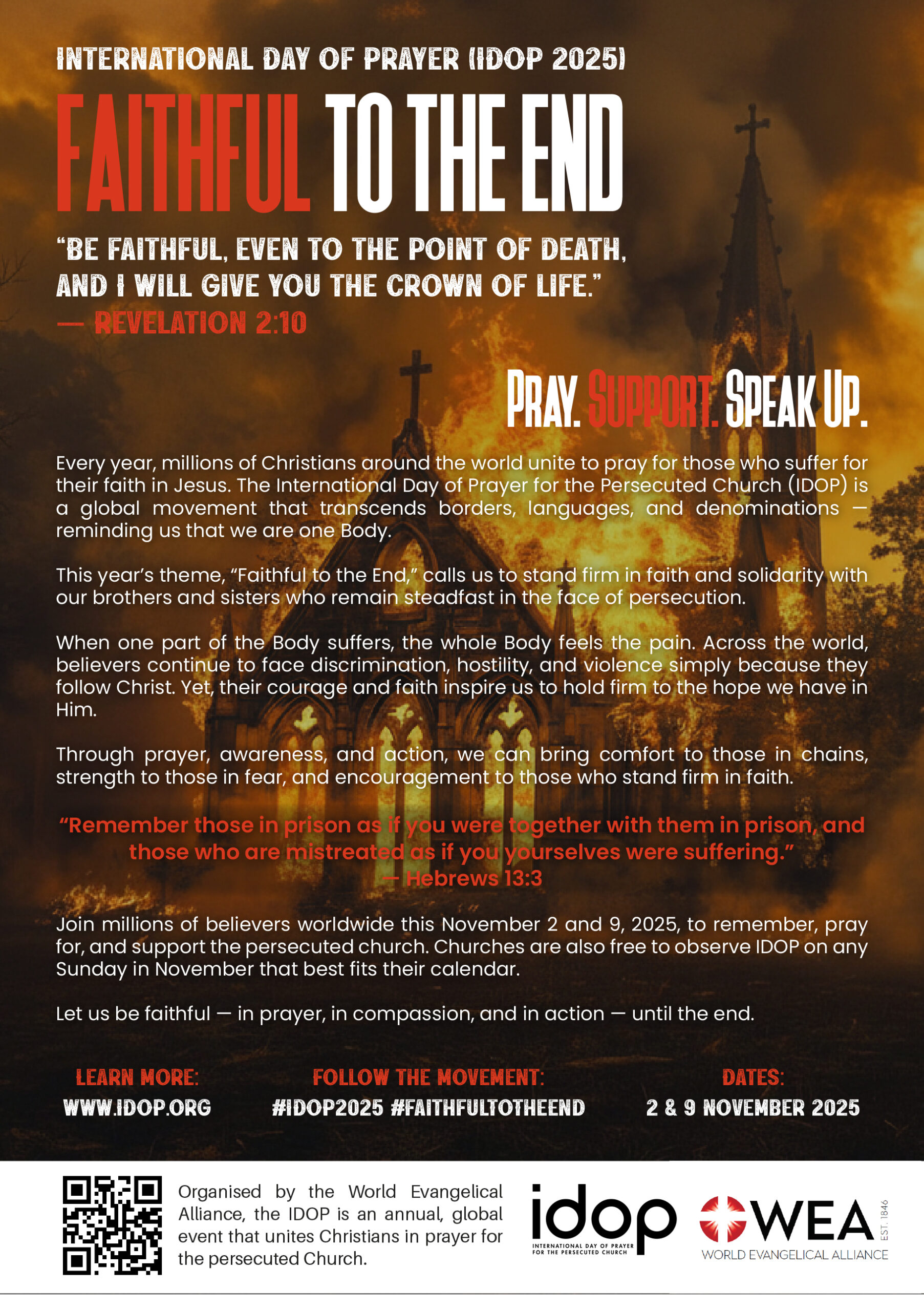 INTERNATIONAL DAY OF PRAYER (IDOP 2025)

FAITHFUL TO THE END

"BE FAITHFUL, EVEN TO THE POINT OF DEATH, AND I WILL GIVE YOU THE CROWN OF LIFE."
— REVELATION 2:10

PRAY. SUPPORT. SPEAK UP.

Every year, millions of Christians around the world unite to pray for those who suffer for their faith in Jesus. The International Day of Prayer for the Persecuted Church (IDOP) is a global movement that transcends borders, languages, and denominations — reminding us that we are one Body.

This year's theme, "Faithful to the End," calls us to stand firm in faith and solidarity with our brothers and sisters who remain steadfast in the face of persecution.

When one part of the Body suffers, the whole Body feels the pain. Across the world, believers continue to face discrimination, hostility, and violence simply because they follow Christ. Yet, their courage and faith inspire us to hold firm to the hope we have in Him.

Through prayer, awareness, and action, we can bring comfort to those in chains, strength to those in fear, and encouragement to those who stand firm in faith.

"Remember those in prison as if you were together with them in prison, and those who are mistreated as if you yourselves were suffering."
— Hebrews 13:3

Join millions of believers worldwide this November 2 and 9, 2025, to remember, pray for, and support the persecuted church. Churches are also free to observe IDOP on any Sunday in November that best fits their calendar.

Let us be faithful — in prayer, in compassion, and in action — until the end.

LEARN MORE:
WWW.IDOP.ORG

FOLLOW THE MOVEMENT:
#IDOP2025 #FAITHFULTOTHEEND

DATES:
2 & 9 NOVEMBER 2025

Organised by the World Evangelical Alliance, the IDOP is an annual, global event that unites Christians in prayer for the persecuted Church.

idop
INTERNATIONAL DAY OF PRAYER FOR THE PERSECUTED CHURCH

WEA
EST. 1846
WORLD EVANGELICAL ALLIANCE